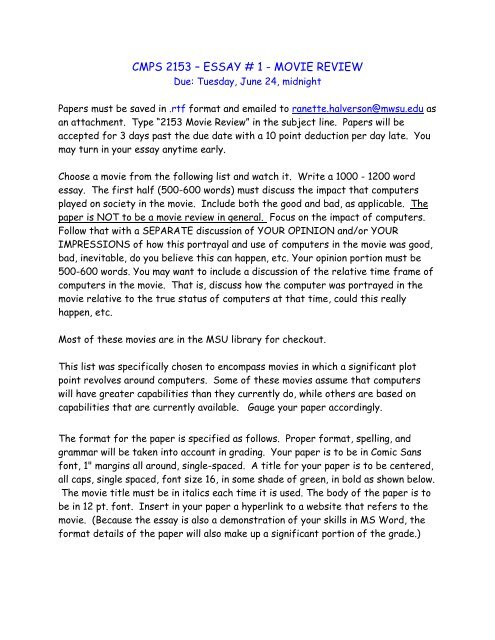 CMPS 2153 – ESSAY # 1 - MOVIE REVIEW
Due: Tuesday, June 24, midnight

Papers must be saved in .rtf format and emailed to ranette.halverson@mwsu.edu as an attachment. Type "2153 Movie Review" in the subject line. Papers will be accepted for 3 days past the due date with a 10 point deduction per day late. You may turn in your essay anytime early.

Choose a movie from the following list and watch it. Write a 1000 - 1200 word essay. The first half (500-600 words) must discuss the impact that computers played on society in the movie. Include both the good and bad, as applicable. The paper is NOT to be a movie review in general. Focus on the impact of computers. Follow that with a SEPARATE discussion of YOUR OPINION and/or YOUR IMPRESSIONS of how this portrayal and use of computers in the movie was good, bad, inevitable, do you believe this can happen, etc. Your opinion portion must be 500-600 words. You may want to include a discussion of the relative time frame of computers in the movie. That is, discuss how the computer was portrayed in the movie relative to the true status of computers at that time, could this really happen, etc.

Most of these movies are in the MSU library for checkout.

This list was specifically chosen to encompass movies in which a significant plot point revolves around computers. Some of these movies assume that computers will have greater capabilities than they currently do, while others are based on capabilities that are currently available. Gauge your paper accordingly.

The format for the paper is specified as follows. Proper format, spelling, and grammar will be taken into account in grading. Your paper is to be in Comic Sans font, 1" margins all around, single-spaced. A title for your paper is to be centered, all caps, single spaced, font size 16, in some shade of green, in bold as shown below. The movie title must be in italics each time it is used. The body of the paper is to be in 12 pt. font. Insert in your paper a hyperlink to a website that refers to the movie. (Because the essay is also a demonstration of your skills in MS Word, the format details of the paper will also make up a significant portion of the grade.)